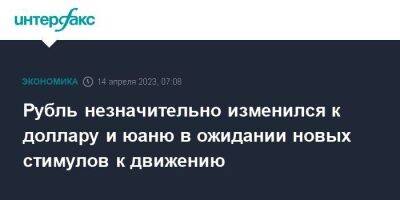 интерфакс

ЭКОНОМИКА 14 апреля 2023, 07:08

Рубль незначительно изменился к доллару и юаню в ожидании новых стимулов к движению